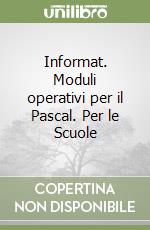 unilibro

Informat. Moduli operativi per il Pascal. Per le Scuole

COPERTINA NON DISPONIBILE